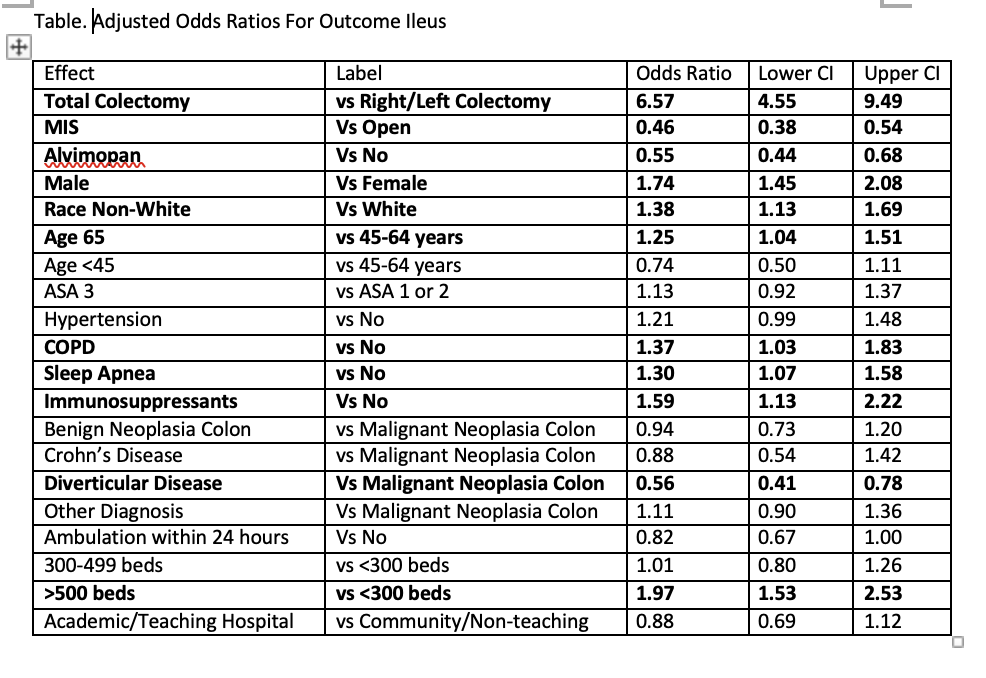 Table. Adjusted Odds Ratios For Outcome Ileus

| Effect | Label | Odds Ratio | Lower CI | Upper CI |
|---|---|---|---|---|
| **Total Colectomy** | **vs Right/Left Colectomy** | **6.57** | **4.55** | **9.49** |
| **MIS** | **Vs Open** | **0.46** | **0.38** | **0.54** |
| **Alvimopan** | **Vs No** | **0.55** | **0.44** | **0.68** |
| **Male** | **Vs Female** | **1.74** | **1.45** | **2.08** |
| **Race Non-White** | **Vs White** | **1.38** | **1.13** | **1.69** |
| **Age 65** | **vs 45-64 years** | **1.25** | **1.04** | **1.51** |
| Age <45 | vs 45-64 years | 0.74 | 0.50 | 1.11 |
| ASA 3 | vs ASA 1 or 2 | 1.13 | 0.92 | 1.37 |
| Hypertension | vs No | 1.21 | 0.99 | 1.48 |
| **COPD** | **vs No** | **1.37** | **1.03** | **1.83** |
| **Sleep Apnea** | **vs No** | **1.30** | **1.07** | **1.58** |
| **Immunosuppressants** | **Vs No** | **1.59** | **1.13** | **2.22** |
| Benign Neoplasia Colon | vs Malignant Neoplasia Colon | 0.94 | 0.73 | 1.20 |
| Crohn's Disease | vs Malignant Neoplasia Colon | 0.88 | 0.54 | 1.42 |
| **Diverticular Disease** | **Vs Malignant Neoplasia Colon** | **0.56** | **0.41** | **0.78** |
| Other Diagnosis | Vs Malignant Neoplasia Colon | 1.11 | 0.90 | 1.36 |
| Ambulation within 24 hours | Vs No | 0.82 | 0.67 | 1.00 |
| 300-499 beds | vs <300 beds | 1.01 | 0.80 | 1.26 |
| **>500 beds** | **vs <300 beds** | **1.97** | **1.53** | **2.53** |
| Academic/Teaching Hospital | vs Community/Non-teaching | 0.88 | 0.69 | 1.12 |